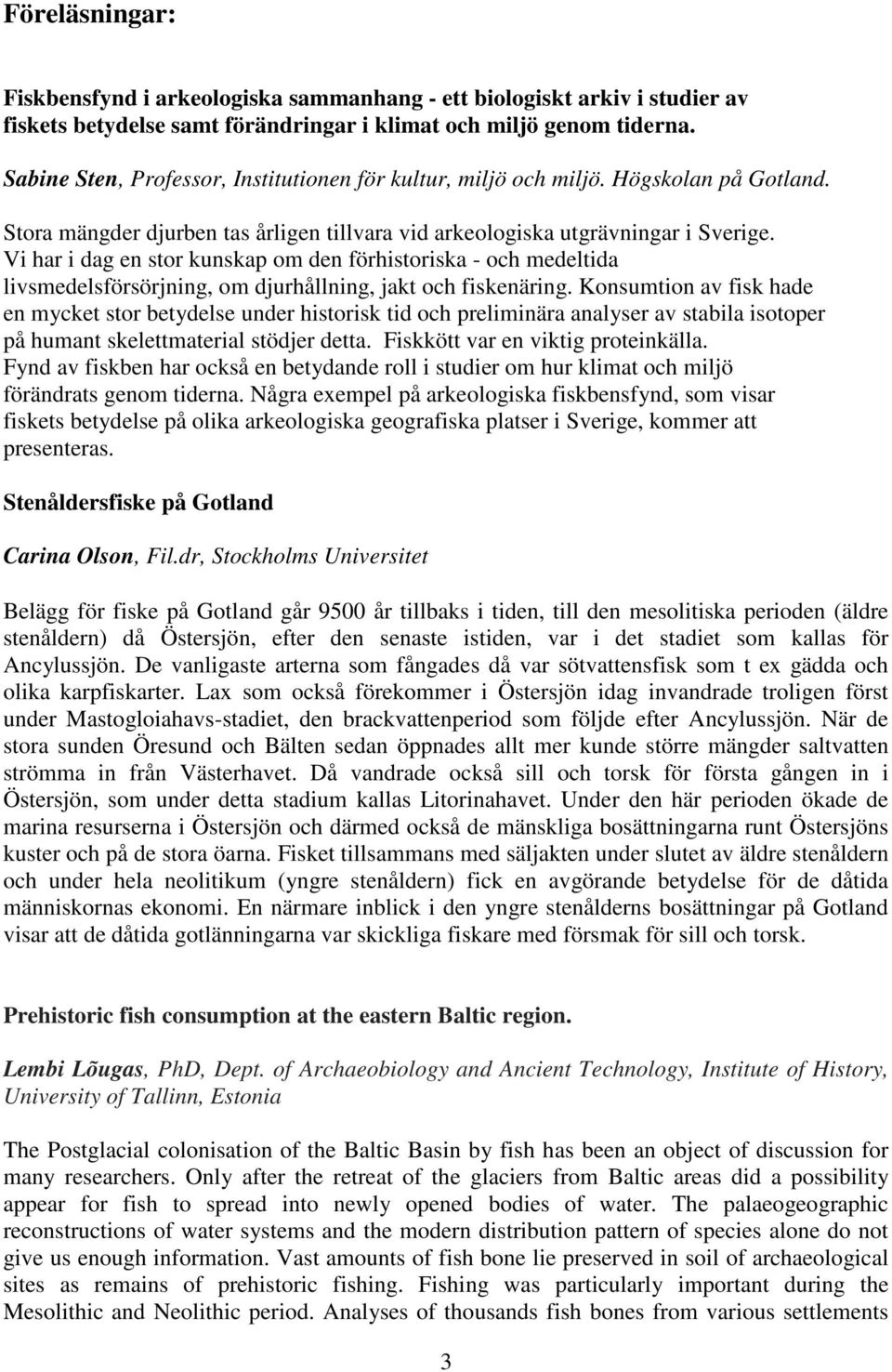 Föreläsningar:

Fiskbensfynd i arkeologiska sammanhang - ett biologiskt arkiv i studier av fiskets betydelse samt förändringar i klimat och miljö genom tiderna.

Sabine Sten, Professor, Institutionen för kultur, miljö och miljö. Högskolan på Gotland.

Stora mängder djurben tas årligen tillvara vid arkeologiska utgrävningar i Sverige. Vi har i dag en stor kunskap om den förhistoriska - och medeltida livsmedelsförsörjning, om djurhållning, jakt och fiskenäring. Konsumtion av fisk hade en mycket stor betydelse under historisk tid och preliminära analyser av stabila isotoper på humant skelettmaterial stödjer detta. Fiskkött var en viktig proteinkälla. Fynd av fiskben har också en betydande roll i studier om hur klimat och miljö förändrats genom tiderna. Några exempel på arkeologiska fiskbensfynd, som visar fiskets betydelse på olika arkeologiska geografiska platser i Sverige, kommer att presenteras.

Stenåldersfiske på Gotland

Carina Olson, Fil.dr, Stockholms Universitet

Belägg för fiske på Gotland går 9500 år tillbaks i tiden, till den mesolitiska perioden (äldre stenåldern) då Östersjön, efter den senaste istiden, var i det stadiet som kallas för Ancylussjön. De vanligaste arterna som fångades då var sötvattensfisk som t ex gädda och olika karpfiskarter. Lax som också förekommer i Östersjön idag invandrade troligen först under Mastogloiahavs-stadiet, den brackvattenperiod som följde efter Ancylussjön. När de stora sunden Öresund och Bälten sedan öppnades allt mer kunde större mängder saltvatten strömma in från Västerhavet. Då vandrade också sill och torsk för första gången in i Östersjön, som under detta stadium kallas Litorinahavet. Under den här perioden ökade de marina resurserna i Östersjön och därmed också de mänskliga bosättningarna runt Östersjöns kuster och på de stora öarna. Fisket tillsammans med säljakten under slutet av äldre stenåldern och under hela neolitikum (yngre stenåldern) fick en avgörande betydelse för de dåtida människornas ekonomi. En närmare inblick i den yngre stenålderns bosättningar på Gotland visar att de dåtida gotlänningarna var skickliga fiskare med försmak för sill och torsk.

Prehistoric fish consumption at the eastern Baltic region.

Lembi Lõugas, PhD, Dept. of Archaeobiology and Ancient Technology, Institute of History, University of Tallinn, Estonia

The Postglacial colonisation of the Baltic Basin by fish has been an object of discussion for many researchers. Only after the retreat of the glaciers from Baltic areas did a possibility appear for fish to spread into newly opened bodies of water. The palaeogeographic reconstructions of water systems and the modern distribution pattern of species alone do not give us enough information. Vast amounts of fish bone lie preserved in soil of archaeological sites as remains of prehistoric fishing. Fishing was particularly important during the Mesolithic and Neolithic period. Analyses of thousands fish bones from various settlements

3